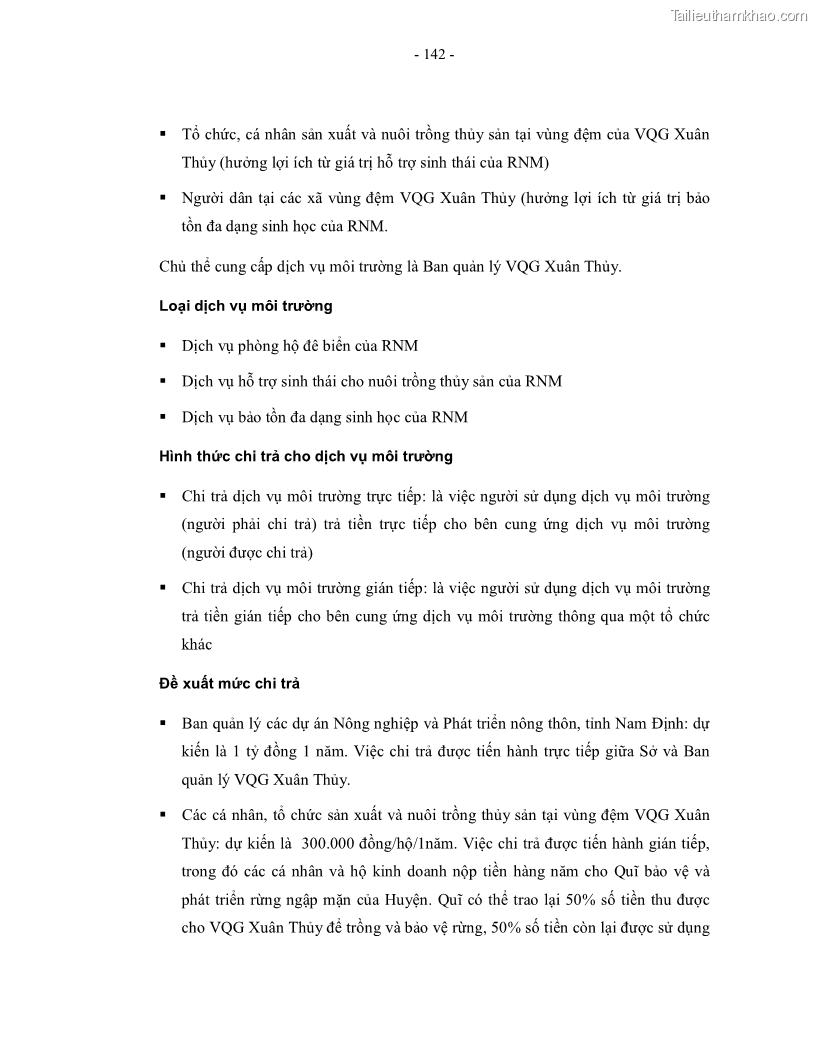 Tailieuthamkhao.com

- 142 -

▪ Tổ chức, cá nhân sản xuất và nuôi trồng thủy sản tại vùng đệm của VQG Xuân Thủy (hưởng lợi ích từ giá trị hỗ trợ sinh thái của RNM)

▪ Người dân tại các xã vùng đệm VQG Xuân Thủy (hưởng lợi ích từ giá trị bảo tồn đa dạng sinh học của RNM.

Chủ thể cung cấp dịch vụ môi trường là Ban quản lý VQG Xuân Thủy.

Loại dịch vụ môi trường

▪ Dịch vụ phòng hộ đê biển của RNM

▪ Dịch vụ hỗ trợ sinh thái cho nuôi trồng thủy sản của RNM

▪ Dịch vụ bảo tồn đa dạng sinh học của RNM

Hình thức chi trả cho dịch vụ môi trường

▪ Chi trả dịch vụ môi trường trực tiếp: là việc người sử dụng dịch vụ môi trường (người phải chi trả) trả tiền trực tiếp cho bên cung ứng dịch vụ môi trường (người được chi trả)

▪ Chi trả dịch vụ môi trường gián tiếp: là việc người sử dụng dịch vụ môi trường trả tiền gián tiếp cho bên cung ứng dịch vụ môi trường thông qua một tổ chức khác

Đề xuất mức chi trả

▪ Ban quản lý các dự án Nông nghiệp và Phát triển nông thôn, tỉnh Nam Định: dự kiến là 1 tỷ đồng 1 năm. Việc chi trả được tiến hành trực tiếp giữa Sở và Ban quản lý VQG Xuân Thủy.

▪ Các cá nhân, tổ chức sản xuất và nuôi trồng thủy sản tại vùng đệm VQG Xuân Thủy: dự kiến là 300.000 đồng/hộ/1năm. Việc chi trả được tiến hành gián tiếp, trong đó các cá nhân và hộ kinh doanh nộp tiền hàng năm cho Quĩ bảo vệ và phát triển rừng ngập mặn của Huyện. Quĩ có thể trao lại 50% số tiền thu được cho VQG Xuân Thủy để trồng và bảo vệ rừng, 50% số tiền còn lại được sử dụng